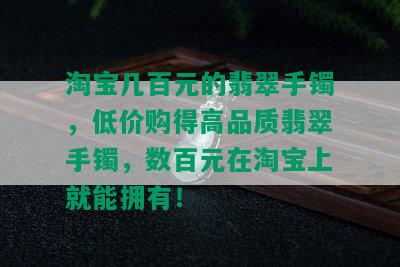 淘宝几百元的翡翠手镯，低价购得高品质翡翠手镯，数百元在淘宝上就能拥有！